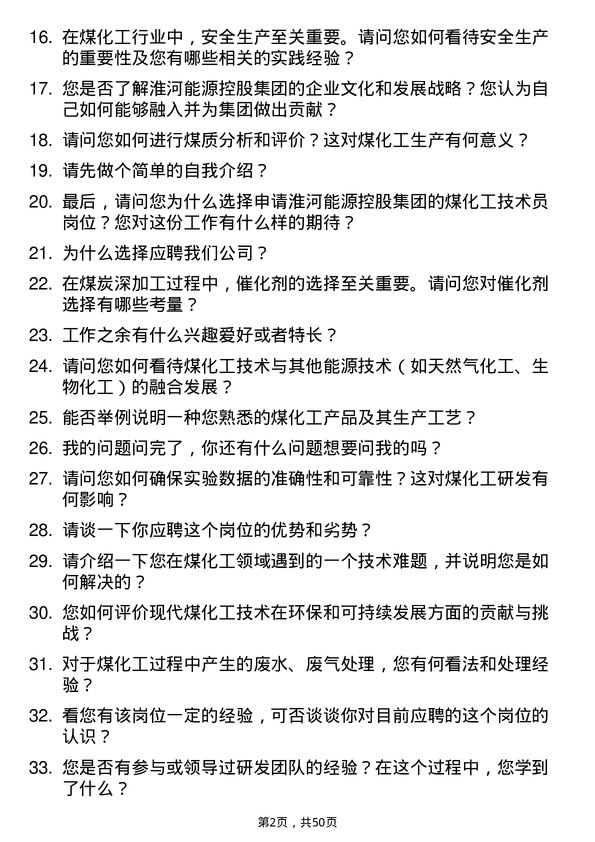 16. 在煤化工行业中，安全生产至关重要。请问您如何看待安全生产的重要性及您有哪些相关的实践经验？

17. 您是否了解淮河能源控股集团的企业文化和发展战略？您认为自己如何能够融入并为集团做出贡献？

18. 请问您如何进行煤质分析和评价？这对煤化工生产有何意义？

19. 请先做个简单的自我介绍？

20. 最后，请问您为什么选择申请淮河能源控股集团的煤化工技术员岗位？您对这份工作有什么样的期待？

21. 为什么选择应聘我们公司？

22. 在煤炭深加工过程中，催化剂的选择至关重要。请问您对催化剂选择有哪些考量？

23. 工作之余有什么兴趣爱好或者特长？

24. 请问您如何看待煤化工技术与其他能源技术（如天然气化工、生物化工）的融合发展？

25. 能否举例说明一种您熟悉的煤化工产品及其生产工艺？

26. 我的问题问完了，你还有什么问题想要问我的吗？

27. 请问您如何确保实验数据的准确性和可靠性？这对煤化工研发有何影响？

28. 请谈一下你应聘这个岗位的优势和劣势？

29. 请介绍一下您在煤化工领域遇到的一个技术难题，并说明您是如何解决的？

30. 您如何评价现代煤化工技术在环保和可持续发展方面的贡献与挑战？

31. 对于煤化工过程中产生的废水、废气处理，您有何看法和处理经验？

32. 看您有该岗位一定的经验，可否谈谈你对目前应聘的这个岗位的认识？

33. 您是否有参与或领导过研发团队的经验？在这个过程中，您学到了什么？

第2页，共50页